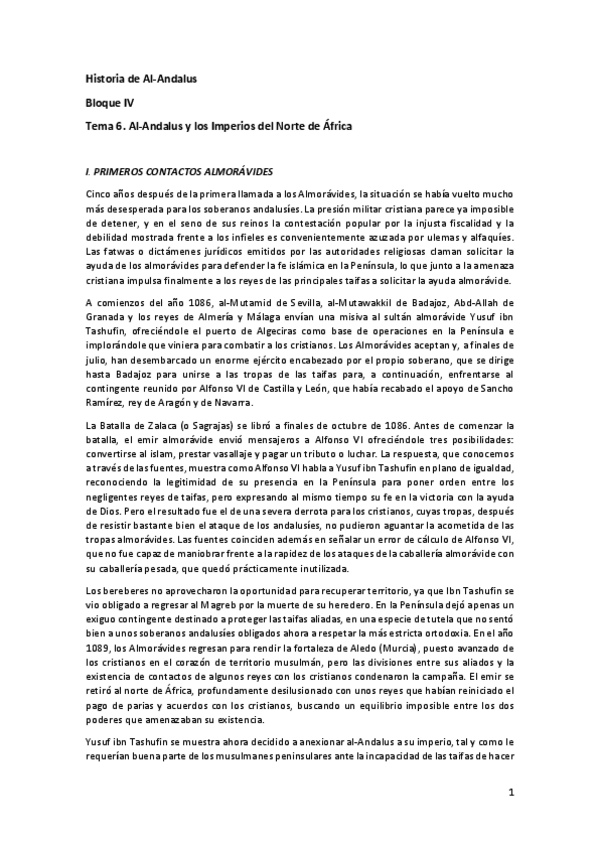 Historia de Al-Andalus

Bloque IV

Tema 6. Al-Andalus y los Imperios del Norte de África

I. PRIMEROS CONTACTOS ALMORÁVIDES

Cinco años después de la primera llamada a los Almorávides, la situación se había vuelto mucho más desesperada para los soberanos andalusíes. La presión militar cristiana parece ya imposible de detener, y en el seno de sus reinos la contestación popular por la injusta fiscalidad y la debilidad mostrada frente a los infieles es convenientemente azuzada por ulemas y alfaquíes. Las fatwas o dictámenes jurídicos emitidos por las autoridades religiosas claman solicitar la ayuda de los almorávides para defender la fe islámica en la Península, lo que junto a la amenaza cristiana impulsa finalmente a los reyes de las principales taifas a solicitar la ayuda almorávide.

A comienzos del año 1086, al-Mutamid de Sevilla, al-Mutawakkil de Badajoz, Abd-Allah de Granada y los reyes de Almería y Málaga envían una misiva al sultán almorávide Yusuf ibn Tashufin, ofreciéndole el puerto de Algeciras como base de operaciones en la Península e implorándole que viniera para combatir a los cristianos. Los Almorávides aceptan y, a finales de julio, han desembarcado un enorme ejército encabezado por el propio soberano, que se dirige hasta Badajoz para unirse a las tropas de las taifas para, a continuación, enfrentarse al contingente reunido por Alfonso VI de Castilla y León, que había recabado el apoyo de Sancho Ramírez, rey de Aragón y de Navarra.

La Batalla de Zalaca (o Sagrajas) se libró a finales de octubre de 1086. Antes de comenzar la batalla, el emir almorávide envió mensajeros a Alfonso VI ofreciéndole tres posibilidades: convertirse al islam, prestar vasallaje y pagar un tributo o luchar. La respuesta, que conocemos a través de las fuentes, muestra como Alfonso VI habla a Yusuf ibn Tashufin en plano de igualdad, reconociendo la legitimidad de su presencia en la Península para poner orden entre los negligentes reyes de taifas, pero expresando al mismo tiempo su fe en la victoria con la ayuda de Dios. Pero el resultado fue el de una severa derrota para los cristianos, cuyas tropas, después de resistir bastante bien el ataque de los andalusíes, no pudieron aguantar la acometida de las tropas almorávides. Las fuentes coinciden además en señalar un error de cálculo de Alfonso VI, que no fue capaz de maniobrar frente a la rapidez de los ataques de la caballería almorávide con su caballería pesada, que quedó prácticamente inutilizada.

Los bereberes no aprovecharon la oportunidad para recuperar territorio, ya que Ibn Tashufin se vio obligado a regresar al Magreb por la muerte de su heredero. En la Península dejó apenas un exiguo contingente destinado a proteger las taifas aliadas, en una especie de tutela que no sentó bien a unos soberanos andalusíes obligados ahora a respetar la más estricta ortodoxia. En el año 1089, los Almorávides regresan para rendir la fortaleza de Aledo (Murcia), puesto avanzado de los cristianos en el corazón de territorio musulmán, pero las divisiones entre sus aliados y la existencia de contactos de algunos reyes con los cristianos condenaron la campaña. El emir se retiró al norte de África, profundamente desilusionado con unos reyes que habían reiniciado el pago de parias y acuerdos con los cristianos, buscando un equilibrio imposible entre los dos poderes que amenazaban su existencia.

Yusuf ibn Tashufin se muestra ahora decidido a anexionar al-Andalus a su imperio, tal y como le requerían buena parte de los musulmanes peninsulares ante la incapacidad de las taifas de hacer

1